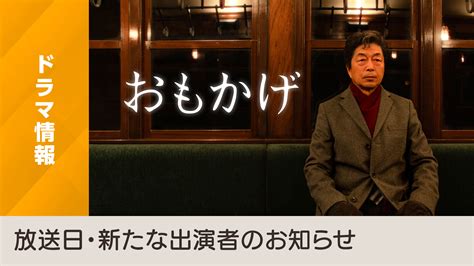 ドラマ情報

おもかげ

放送日・新たな出演者のお知らせ